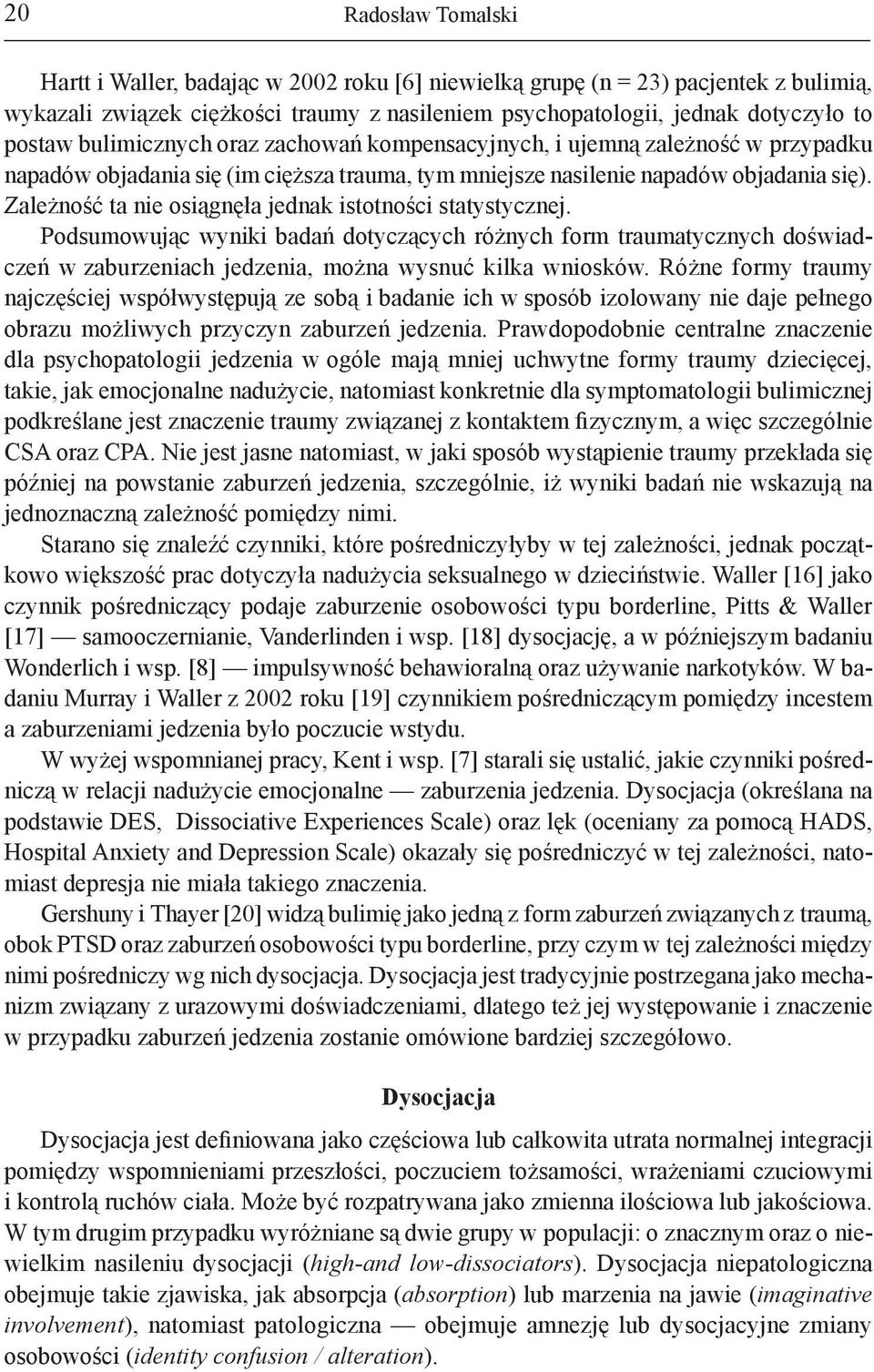 20 Radosław Tomalski

Hartt i Waller, badając w 2002 roku [6] niewielką grupę (n = 23) pacjentek z bulimią, wykazali związek ciężkości traumy z nasileniem psychopatologii, jednak dotyczyło to postaw bulimicznych oraz zachowań kompensacyjnych, i ujemną zależność w przypadku napadów objadania się (im cięższa trauma, tym mniejsze nasilenie napadów objadania się). Zależność ta nie osiągnęła jednak istotności statystycznej.

Podsumowując wyniki badań dotyczących różnych form traumatycznych doświadczeń w zaburzeniach jedzenia, można wysnuć kilka wniosków. Różne formy traumy najczęściej współwystępują ze sobą i badanie ich w sposób izolowany nie daje pełnego obrazu możliwych przyczyn zaburzeń jedzenia. Prawdopodobnie centralne znaczenie dla psychopatologii jedzenia w ogóle mają mniej uchwytne formy traumy dziecięcej, takie, jak emocjonalne nadużycie, natomiast konkretnie dla symptomatologii bulimicznej podkreślane jest znaczenie traumy związanej z kontaktem fizycznym, a więc szczególnie CSA oraz CPA. Nie jest jasne natomiast, w jaki sposób wystąpienie traumy przekłada się później na powstanie zaburzeń jedzenia, szczególnie, iż wyniki badań nie wskazują na jednoznaczną zależność pomiędzy nimi.

Starano się znaleźć czynniki, które pośredniczyłyby w tej zależności, jednak początkowo większość prac dotyczyła nadużycia seksualnego w dzieciństwie. Waller [16] jako czynnik pośredniczący podaje zaburzenie osobowości typu borderline, Pitts & Waller [17] — samooczernianie, Vanderlinden i wsp. [18] dysocjację, a w późniejszym badaniu Wonderlich i wsp. [8] — impulsywność behawioralną oraz używanie narkotyków. W badaniu Murray i Waller z 2002 roku [19] czynnikiem pośredniczącym pomiędzy incestem a zaburzeniami jedzenia było poczucie wstydu.

W wyżej wspomnianej pracy, Kent i wsp. [7] starali się ustalić, jakie czynniki pośredniczą w relacji nadużycie emocjonalne — zaburzenia jedzenia. Dysocjacja (określana na podstawie DES, Dissociative Experiences Scale) oraz lęk (oceniany za pomocą HADS, Hospital Anxiety and Depression Scale) okazały się pośredniczyć w tej zależności, natomiast depresja nie miała takiego znaczenia.

Gershuny i Thayer [20] widzą bulimię jako jedną z form zaburzeń związanych z traumą, obok PTSD oraz zaburzeń osobowości typu borderline, przy czym w tej zależności między nimi pośredniczy wg nich dysocjacja. Dysocjacja jest tradycyjnie postrzegana jako mechanizm związany z urazowymi doświadczeniami, dlatego też jej występowanie i znaczenie w przypadku zaburzeń jedzenia zostanie omówione bardziej szczegółowo.

Dysocjacja

Dysocjacja jest definiowana jako częściowa lub całkowita utrata normalnej integracji pomiędzy wspomnieniami przeszłości, poczuciem tożsamości, wrażeniami czuciowymi i kontrolą ruchów ciała. Może być rozpatrywana jako zmienna ilościowa lub jakościowa. W tym drugim przypadku wyróżniane są dwie grupy w populacji: o znacznym oraz o niewielkim nasileniu dysocjacji (high-and low-dissociators). Dysocjacja niepatologiczna obejmuje takie zjawiska, jak absorpcja (absorption) lub marzenia na jawie (imaginative involvement), natomiast patologiczna — obejmuje amnezję lub dysocjacyjne zmiany osobowości (identity confusion / alteration).